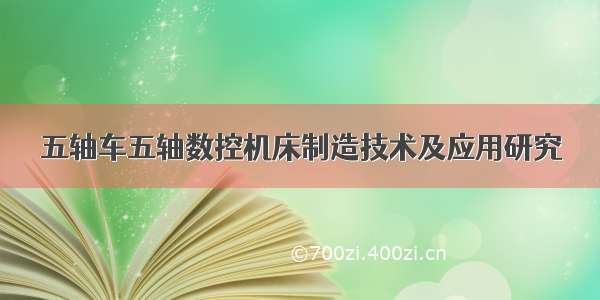 五轴车五轴数控机床制造技术及应用研究

©700zi.400zi.cn